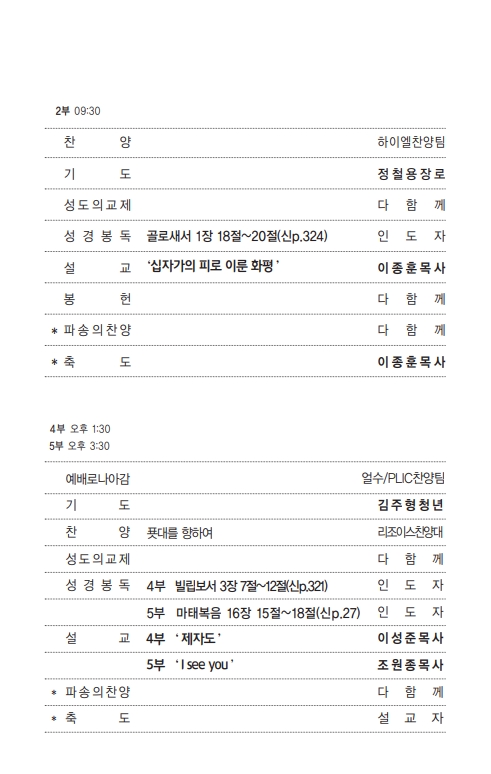 2부 09:30

| | | |
|---|---|---|
| 찬 양 | | 하이엘찬양팀 |
| 기 도 | | 정철용장로 |
| 성도의교제 | | 다 함 께 |
| 성 경 봉 독 | 골로새서 1장 18절~20절(신p.324) | 인 도 자 |
| 설 교 | '십자가의 피로 이룬 화평' | 이종훈목사 |
| 봉 헌 | | 다 함 께 |
| * 파송의찬양 | | 다 함 께 |
| * 축 도 | | 이종훈목사 |

4부 오후 1:30
5부 오후 3:30

| | | |
|---|---|---|
| 예배로나아감 | | 얼수/PLIC찬양팀 |
| 기 도 | | 김주형청년 |
| 찬 양 | 푯대를 향하여 | 리조이스찬양대 |
| 성도의교제 | | 다 함 께 |
| 성 경 봉 독 | 4부 빌립보서 3장 7절~12절(신p.321) | 인 도 자 |
| | 5부 마태복음 16장 15절~18절(신p.27) | 인 도 자 |
| 설 교 | 4부 '제자도' | 이성준목사 |
| | 5부 'I see you' | 조원종목사 |
| * 파송의찬양 | | 다 함 께 |
| * 축 도 | | 설 교 자 |